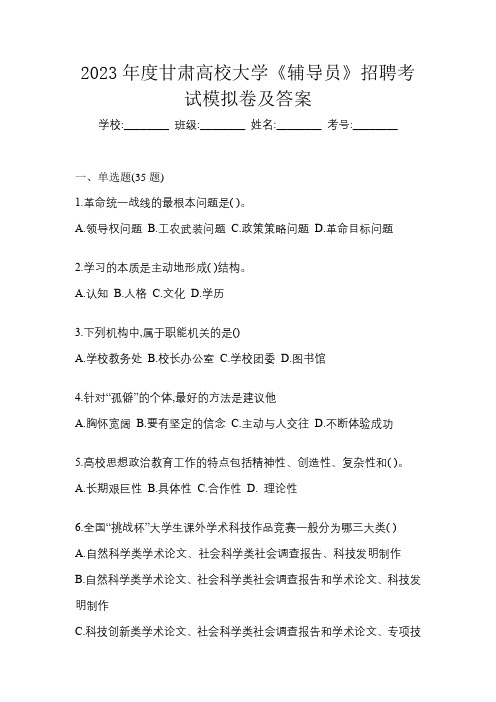 2023 年度甘肃高校大学《辅导员》招聘考试模拟卷及答案

学校:________ 班级:________ 姓名:________ 考号:________

一、单选题(35 题)

1.革命统一战线的最根本问题是( )。

A.领导权问题 B.工农武装问题 C.政策策略问题 D.革命目标问题

2.学习的本质是主动地形成( )结构。

A.认知 B.人格 C.文化 D.学历

3.下列机构中,属于职能机关的是()

A.学校教务处 B.校长办公室 C.学校团委 D.图书馆

4.针对“孤僻”的个体,最好的方法是建议他

A.胸怀宽阔 B.要有坚定的信念 C.主动与人交往 D.不断体验成功

5.高校思想政治教育工作的特点包括精神性、创造性、复杂性和( )。

A.长期艰巨性 B.具体性 C.合作性 D. 理论性

6.全国“挑战杯”大学生课外学术科技作品竞赛一般分为哪三大类( )

A.自然科学类学术论文、社会科学类社会调查报告、科技发明制作

B.自然科学类学术论文、社会科学类社会调查报告和学术论文、科技发明制作

C.科技创新类学术论文、社会科学类社会调查报告和学术论文、专项技